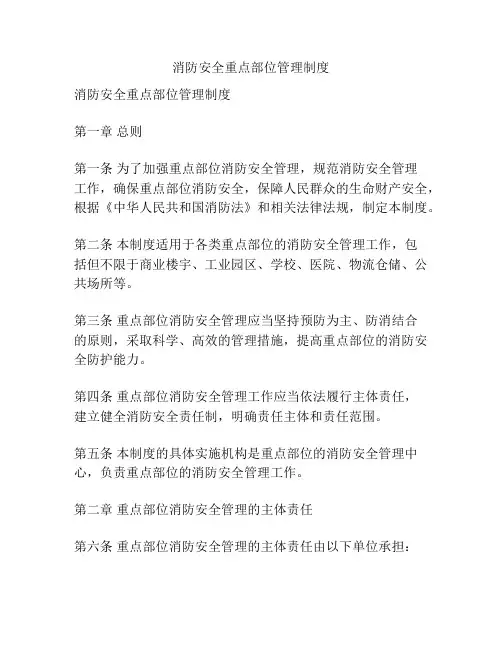 消防安全重点部位管理制度

消防安全重点部位管理制度

第一章 总则

第一条 为了加强重点部位消防安全管理，规范消防安全管理工作，确保重点部位消防安全，保障人民群众的生命财产安全，根据《中华人民共和国消防法》和相关法律法规，制定本制度。

第二条 本制度适用于各类重点部位的消防安全管理工作，包括但不限于商业楼宇、工业园区、学校、医院、物流仓储、公共场所等。

第三条 重点部位消防安全管理应当坚持预防为主、防消结合的原则，采取科学、高效的管理措施，提高重点部位的消防安全防护能力。

第四条 重点部位消防安全管理工作应当依法履行主体责任，建立健全消防安全责任制，明确责任主体和责任范围。

第五条 本制度的具体实施机构是重点部位的消防安全管理中心，负责重点部位的消防安全管理工作。

第二章 重点部位消防安全管理的主体责任

第六条 重点部位消防安全管理的主体责任由以下单位承担：